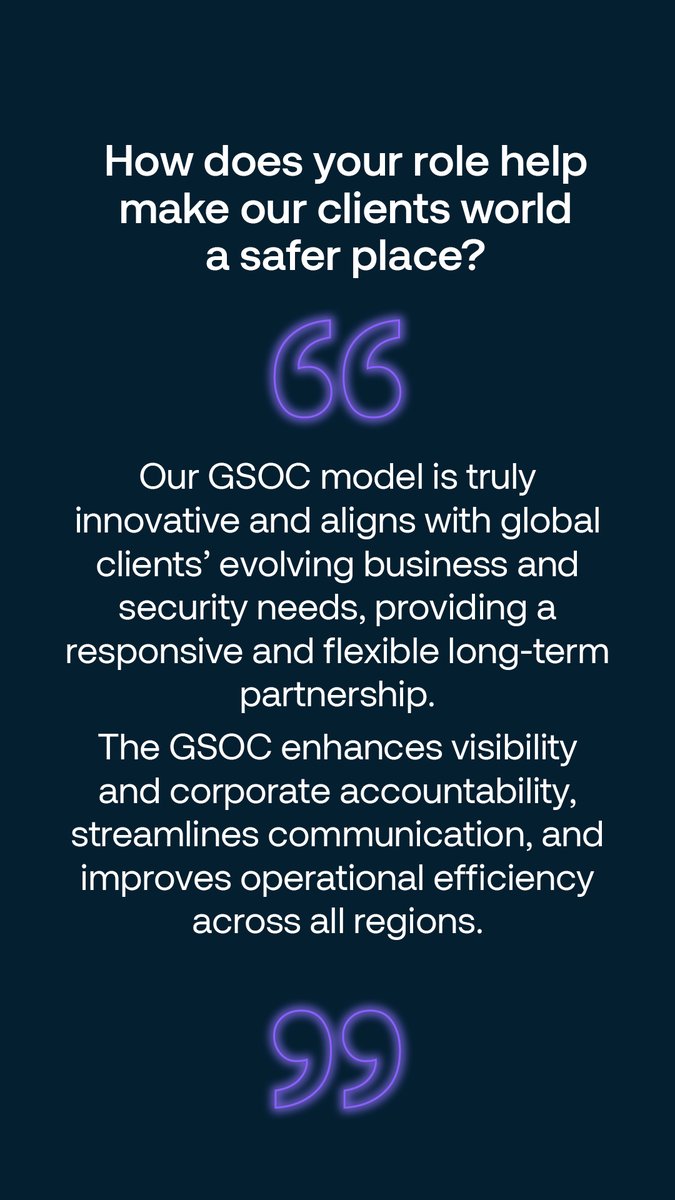 How does your role help make our clients world a safer place?

“

Our GSOC model is truly innovative and aligns with global clients’ evolving business and security needs, providing a responsive and flexible long-term partnership.

The GSOC enhances visibility and corporate accountability, streamlines communication, and improves operational efficiency across all regions.

”